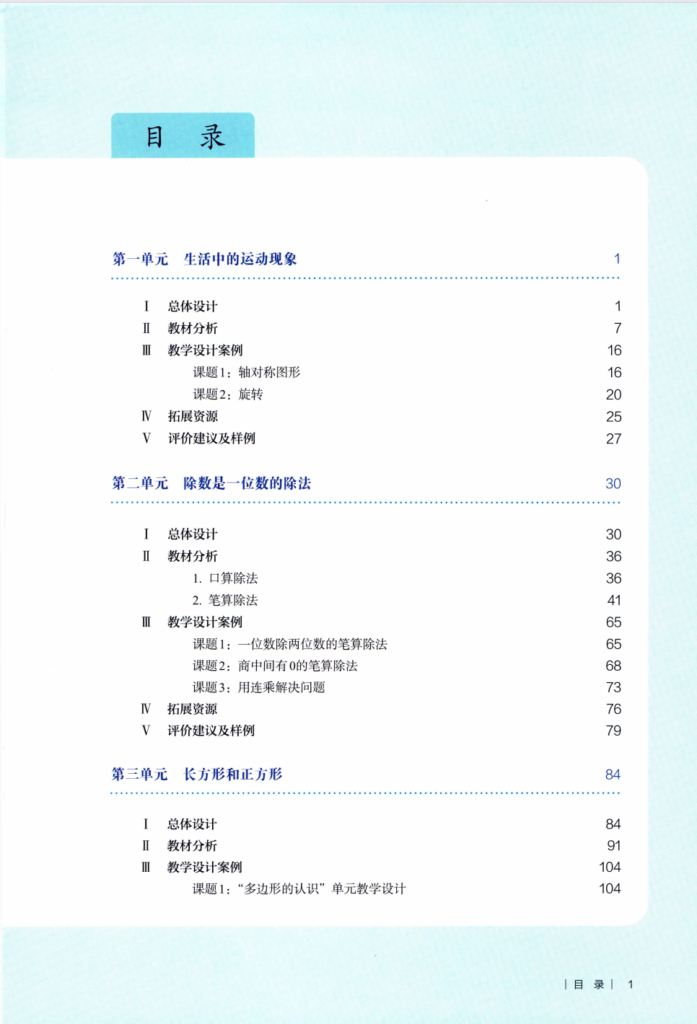 目 录

第一单元 生活中的运动现象 1

Ⅰ 总体设计 1
Ⅱ 教材分析 7
Ⅲ 教学设计案例 16
课题1：轴对称图形 16
课题2：旋转 20
Ⅳ 拓展资源 25
Ⅴ 评价建议及样例 27

第二单元 除数是一位数的除法 30

Ⅰ 总体设计 30
Ⅱ 教材分析 36
1. 口算除法 36
2. 笔算除法 41
Ⅲ 教学设计案例 65
课题1：一位数除两位数的笔算除法 65
课题2：商中间有0的笔算除法 68
课题3：用连乘解决问题 73
Ⅳ 拓展资源 76
Ⅴ 评价建议及样例 79

第三单元 长方形和正方形 84

Ⅰ 总体设计 84
Ⅱ 教材分析 91
Ⅲ 教学设计案例 104
课题1："多边形的认识"单元教学设计 104

| 目 录 | 1